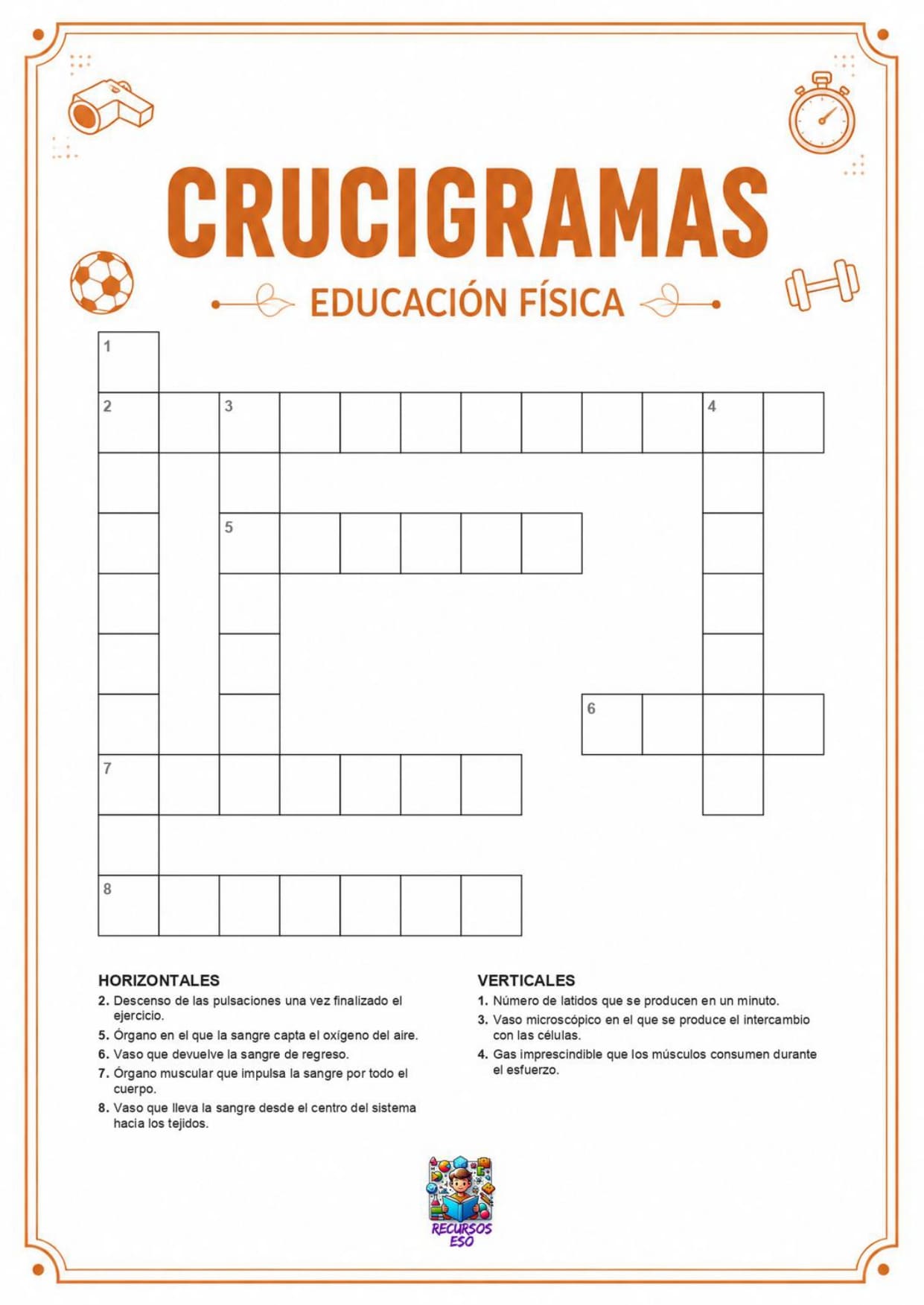 CRUCIGRAMAS

EDUCACIÓN FÍSICA

1
2 3 4
5
6
7
8

HORIZONTALES
2. Descenso de las pulsaciones una vez finalizado el ejercicio.
5. Órgano en el que la sangre capta el oxígeno del aire.
6. Vaso que devuelve la sangre de regreso.
7. Órgano muscular que impulsa la sangre por todo el cuerpo.
8. Vaso que lleva la sangre desde el centro del sistema hacia los tejidos.

VERTICALES
1. Número de latidos que se producen en un minuto.
3. Vaso microscópico en el que se produce el intercambio con las células.
4. Gas imprescindible que los músculos consumen durante el esfuerzo.

RECURSOS ESO